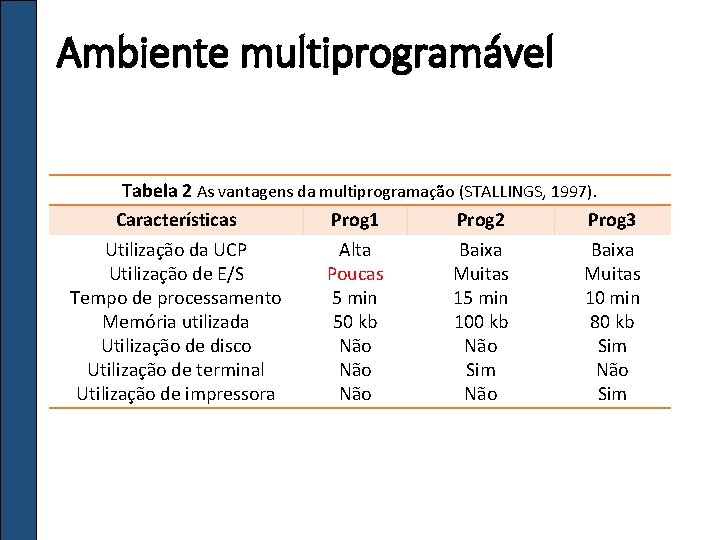 Ambiente multiprogramável

Tabela 2 As vantagens da multiprogramação (STALLINGS, 1997).

| Características | Prog1 | Prog2 | Prog3 |
|---|---|---|---|
| Utilização da UCP | Alta | Baixa | Baixa |
| Utilização de E/S | Poucas | Muitas | Muitas |
| Tempo de processamento | 5 min | 15 min | 10 min |
| Memória utilizada | 50 kb | 100 kb | 80 kb |
| Utilização de disco | Não | Não | Sim |
| Utilização de terminal | Não | Sim | Não |
| Utilização de impressora | Não | Não | Sim |